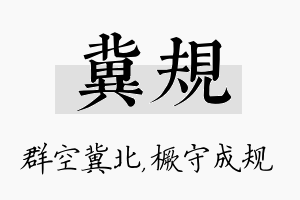 冀規

群空冀北,橛守成规